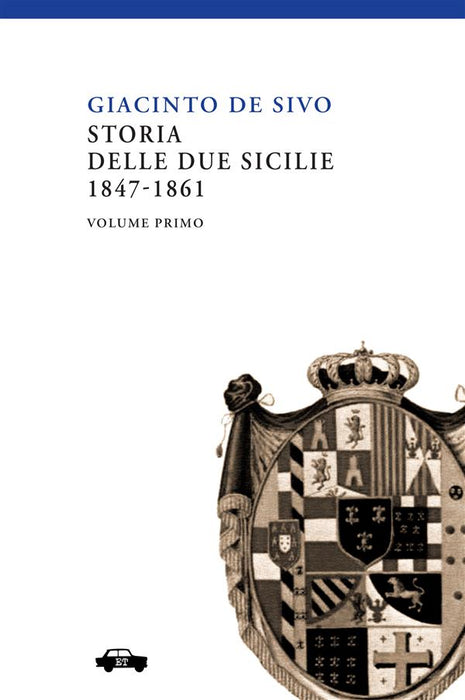 GIACINTO DE SIVO
STORIA
DELLE DUE SICILIE
1847-1861
VOLUME PRIMO

ET